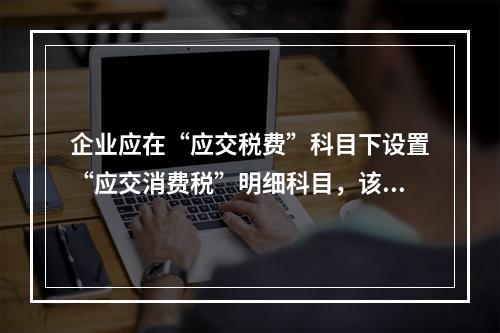 企业应在“应交税费”科目下设置“应交消费税”明细科目，该...